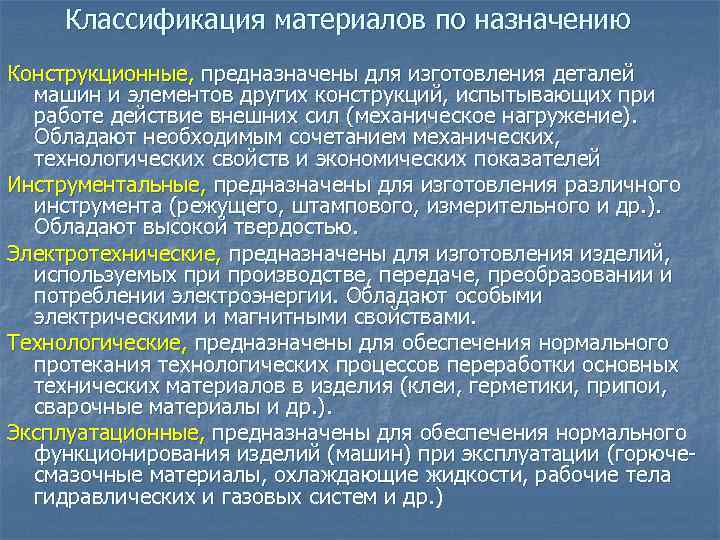 Классификация материалов по назначению

Конструкционные, предназначены для изготовления деталей машин и элементов других конструкций, испытывающих при работе действие внешних сил (механическое нагружение). Обладают необходимым сочетанием механических, технологических свойств и экономических показателей

Инструментальные, предназначены для изготовления различного инструмента (режущего, штампового, измерительного и др.). Обладают высокой твердостью.

Электротехнические, предназначены для изготовления изделий, используемых при производстве, передаче, преобразовании и потреблении электроэнергии. Обладают особыми электрическими и магнитными свойствами.

Технологические, предназначены для обеспечения нормального протекания технологических процессов переработки основных технических материалов в изделия (клеи, герметики, припои, сварочные материалы и др.).

Эксплуатационные, предназначены для обеспечения нормального функционирования изделий (машин) при эксплуатации (горюче-смазочные материалы, охлаждающие жидкости, рабочие тела гидравлических и газовых систем и др.)